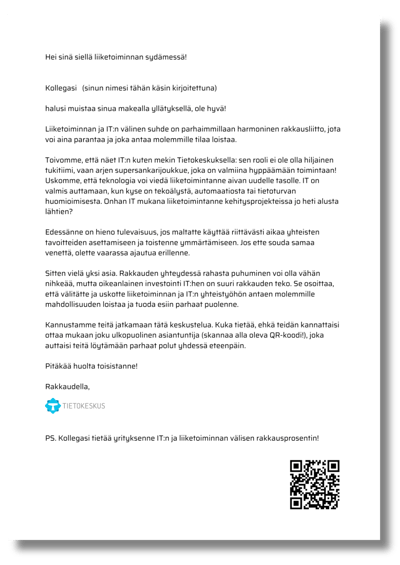 Hei sinä siellä liiketoiminnan sydämessä!

Kollegasi (sinun nimesi tähän käsin kirjoitettuna)

halusi muistaa sinua makealla yllätyksellä, ole hyvä!

Liiketoiminnan ja IT:n välinen suhde on parhaimmillaan harmoninen rakkausliitto, jota voi aina parantaa ja joka antaa molemmille tilaa loistaa.

Toivomme, että näet IT:n kuten mekin Tietokeskuksella: sen rooli ei ole olla hiljainen tukitiimi, vaan arjen supersankarijoukkue, joka on valmiina hyppäämään toimintaan! Uskomme, että teknologia voi viedä liiketoimintanne aivan uudelle tasolle. IT on valmis auttamaan, kun kyse on tekoälystä, automaatiosta tai tietoturvan huomioimisesta. Onhan IT mukana liiketoimintanne kehitysprojekteissa jo heti alusta lähtien?

Edessänne on hieno tulevaisuus, jos maltatte käyttää riittävästi aikaa yhteisten tavoitteiden asettamiseen ja toistenne ymmärtämiseen. Jos ette souda samaa venettä, olette vaarassa ajautua erillenne.

Sitten vielä yksi asia. Rakkauden yhteydessä rahasta puhuminen voi olla vähän nihkeää, mutta oikeanlainen investointi IT:hen on suuri rakkauden teko. Se osoittaa, että välitätte ja uskotte liiketoiminnan ja IT:n yhteistyöhön antaen molemmille mahdollisuuden loistaa ja tuoda esiin parhaat puolenne.

Kannustamme teitä jatkamaan tätä keskustelua. Kuka tietää, ehkä teidän kannattaisi ottaa mukaan joku ulkopuolinen asiantuntija (skannaa alla oleva QR-koodi!), joka auttaisi teitä löytämään parhaat polut yhdessä eteenpäin.

Pitäkää huolta toisistanne!

Rakkaudella,

TIETOKESKUS

PS. Kollegasi tietää yrityksenne IT:n ja liiketoiminnan välisen rakkausprosentin!